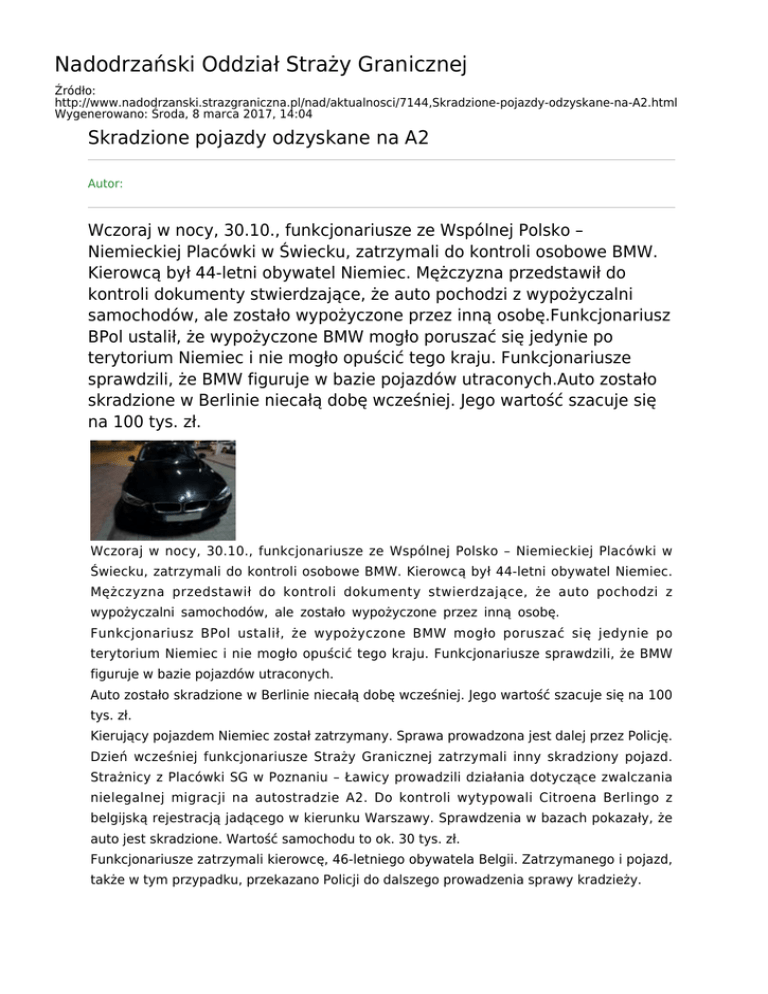 Nadodrzański Oddział Straży Granicznej

Źródło:
http://www.nadodrzanski.strazgraniczna.pl/nad/aktualnosci/7144,Skradzione-pojazdy-odzyskane-na-A2.html
Wygenerowano: Środa, 8 marca 2017, 14:04

Skradzione pojazdy odzyskane na A2

Autor:

Wczoraj w nocy, 30.10., funkcjonariusze ze Wspólnej Polsko – Niemieckiej Placówki w Świecku, zatrzymali do kontroli osobowe BMW. Kierowcą był 44-letni obywatel Niemiec. Mężczyzna przedstawił do kontroli dokumenty stwierdzające, że auto pochodzi z wypożyczalni samochodów, ale zostało wypożyczone przez inną osobę.Funkcjonariusz BPol ustalił, że wypożyczone BMW mogło poruszać się jedynie po terytorium Niemiec i nie mogło opuścić tego kraju. Funkcjonariusze sprawdzili, że BMW figuruje w bazie pojazdów utraconych.Auto zostało skradzione w Berlinie niecałą dobę wcześniej. Jego wartość szacuje się na 100 tys. zł.

Wczoraj w nocy, 30.10., funkcjonariusze ze Wspólnej Polsko – Niemieckiej Placówki w Świecku, zatrzymali do kontroli osobowe BMW. Kierowcą był 44-letni obywatel Niemiec. Mężczyzna przedstawił do kontroli dokumenty stwierdzające, że auto pochodzi z wypożyczalni samochodów, ale zostało wypożyczone przez inną osobę.
Funkcjonariusz BPol ustalił, że wypożyczone BMW mogło poruszać się jedynie po terytorium Niemiec i nie mogło opuścić tego kraju. Funkcjonariusze sprawdzili, że BMW figuruje w bazie pojazdów utraconych.
Auto zostało skradzione w Berlinie niecałą dobę wcześniej. Jego wartość szacuje się na 100 tys. zł.
Kierujący pojazdem Niemiec został zatrzymany. Sprawa prowadzona jest dalej przez Policję.
Dzień wcześniej funkcjonariusze Straży Granicznej zatrzymali inny skradziony pojazd. Strażnicy z Placówki SG w Poznaniu – Ławicy prowadzili działania dotyczące zwalczania nielegalnej migracji na autostradzie A2. Do kontroli wytypowali Citroena Berlingo z belgijską rejestracją jadącego w kierunku Warszawy. Sprawdzenia w bazach pokazały, że auto jest skradzione. Wartość samochodu to ok. 30 tys. zł.
Funkcjonariusze zatrzymali kierowcę, 46-letniego obywatela Belgii. Zatrzymanego i pojazd, także w tym przypadku, przekazano Policji do dalszego prowadzenia sprawy kradzieży.